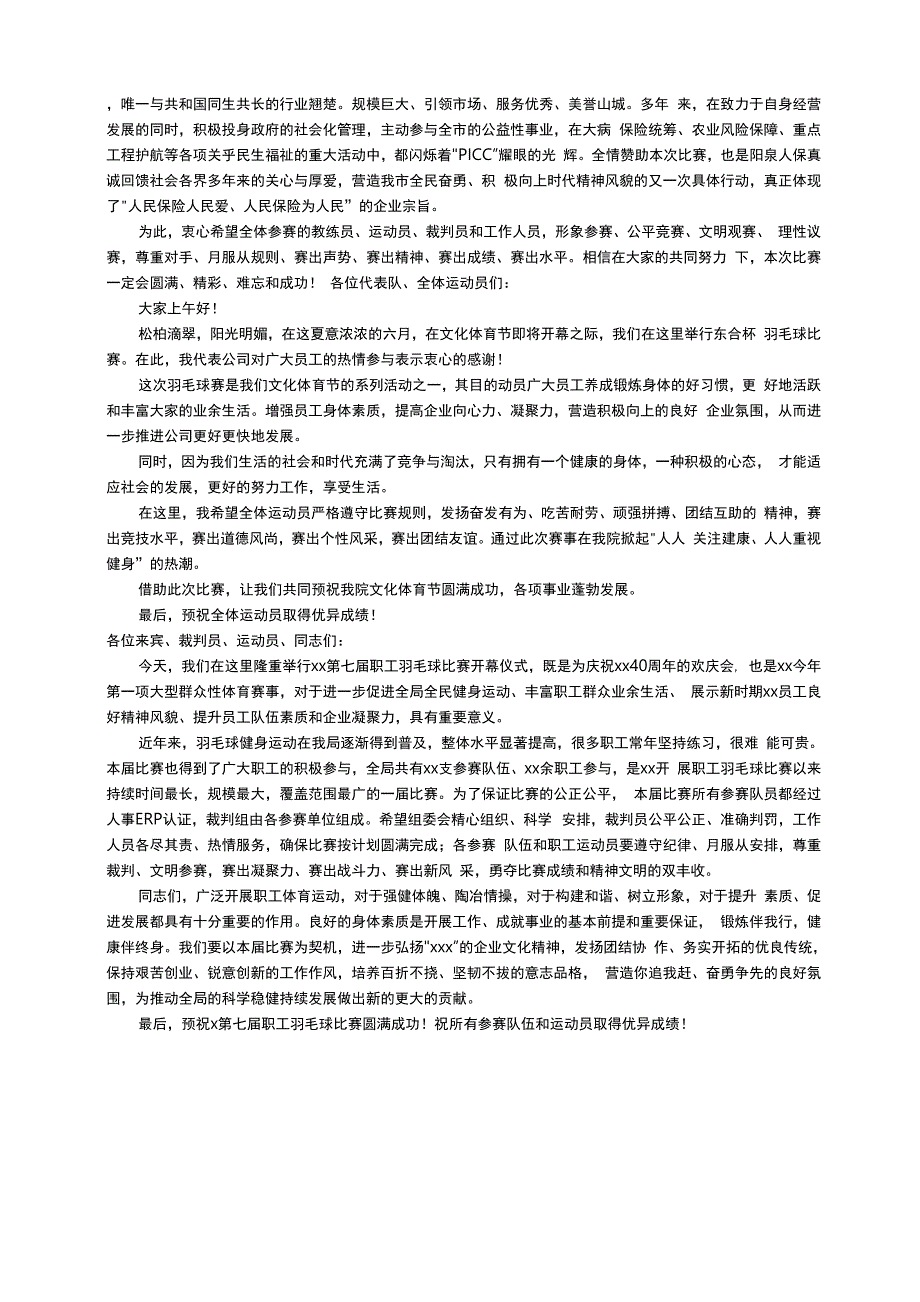 ，唯一与共和国同生共长的行业翘楚。规模巨大、引领市场、服务优秀、美誉山城。多年 来，在致力于自身经营发展的同时，积极投身政府的社会化管理，主动参与全市的公益性事业，在大病 保险统筹、农业风险保障、重点工程护航等各项关乎民生福祉的重大活动中，都闪烁着"PICC"耀眼的光 辉。全情赞助本次比赛，也是阳泉人保真诚回馈社会各界多年来的关心与厚爱，营造我市全民奋勇、积 极向上时代精神风貌的又一次具体行动，真正体现了"人民保险人民爱、人民保险为人民" 的企业宗旨。

为此，衷心希望全体参赛的教练员、运动员、裁判员和工作人员，形象参赛、公平竞赛、文明观赛、 理性议赛，尊重对手、月服从规则、赛出声势、赛出精神、赛出成绩、赛出水平。相信在大家的共同努力 下，本次比赛一定会圆满、精彩、难忘和成功！ 各位代表队、全体运动员们：

大家上午好！

松柏滴翠，阳光明媚，在这夏意浓浓的六月，在文化体育节即将开幕之际，我们在这里举行东合杯 羽毛球比赛。在此，我代表公司对广大员工的热情参与表示衷心的感谢！

这次羽毛球赛是我们文化体育节的系列活动之一，其目的动员广大员工养成锻炼身体的好习惯，更 好地活跃和丰富大家的业余生活。增强员工身体素质，提高企业向心力、凝聚力，营造积极向上的良好 企业氛围，从而进一步推进公司更好更快地发展。

同时，因为我们生活的社会和时代充满了竞争与淘汰，只有拥有一个健康的身体，一种积极的心态， 才能适应社会的发展，更好的努力工作，享受生活。

在这里，我希望全体运动员严格遵守比赛规则，发扬奋发有为、吃苦耐劳、顽强拼搏、团结互助的 精神，赛出竞技水平，赛出道德风尚，赛出个性风采，赛出团结友谊。通过此次赛事在我院掀起"人人 关注建康、人人重视健身"的热潮。

借助此次比赛，让我们共同预祝我院文化体育节圆满成功，各项事业蓬勃发展。

最后，预祝全体运动员取得优异成绩！

各位来宾、裁判员、运动员、同志们：

今天，我们在这里隆重举行xx第七届职工羽毛球比赛开幕仪式，既是为庆祝xx40周年的欢庆会，也是xx今年第一项大型群众性体育赛事，对于进一步促进全局全民健身运动、丰富职工群众业余生活、 展示新时期xx员工良好精神风貌、提升员工队伍素质和企业凝聚力，具有重要意义。

近年来，羽毛球健身运动在我局逐渐得到普及，整体水平显著提高，很多职工常年坚持练习，很难 能可贵。本届比赛也得到了广大职工的积极参与，全局共有xx支参赛队伍、xx余职工参与，是xx开 展职工羽毛球比赛以来持续时间最长，规模最大，覆盖范围最广的一届比赛。为了保证比赛的公正公平， 本届比赛所有参赛队员都经过人事ERP认证，裁判组由各参赛单位组成。希望组委会精心组织、科学 安排，裁判员公平公正、准确判罚，工作人员各尽其责、热情服务，确保比赛按计划圆满完成；各参赛 队伍和职工运动员要遵守纪律、月服从安排，尊重裁判、文明参赛，赛出凝聚力、赛出战斗力、赛出新风 采，勇夺比赛成绩和精神文明的双丰收。

同志们，广泛开展职工体育运动，对于强健体魄、陶冶情操，对于构建和谐、树立形象，对于提升 素质、促进发展都具有十分重要的作用。良好的身体素质是开展工作、成就事业的基本前提和重要保证， 锻炼伴我行，健康伴终身。我们要以本届比赛为契机，进一步弘扬"xxx"的企业文化精神，发扬团结协 作、务实开拓的优良传统，保持艰苦创业、锐意创新的工作作风，培养百折不挠、坚韧不拔的意志品格， 营造你追我赶、奋勇争先的良好氛围，为推动全局的科学稳健持续发展做出新的更大的贡献。

最后，预祝x第七届职工羽毛球比赛圆满成功！祝所有参赛队伍和运动员取得优异成绩！